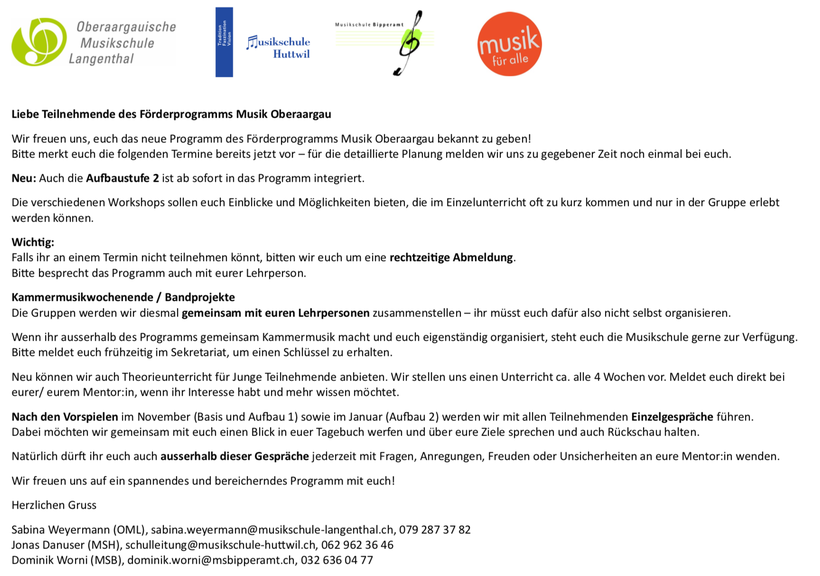 Oberaargauische Musikschule Langenthal

Tradition Innovation Vision

Musikschule Huttwil

Musikschule Bipperamt

musik für alle

Liebe Teilnehmende des Förderprogramms Musik Oberaargau

Wir freuen uns, euch das neue Programm des Förderprogramms Musik Oberaargau bekannt zu geben!
Bitte merkt euch die folgenden Termine bereits jetzt vor – für die detaillierte Planung melden wir uns zu gegebener Zeit noch einmal bei euch.

Neu: Auch die Aufbaustufe 2 ist ab sofort in das Programm integriert.

Die verschiedenen Workshops sollen euch Einblicke und Möglichkeiten bieten, die im Einzelunterricht oft zu kurz kommen und nur in der Gruppe erlebt werden können.

Wichtig:
Falls ihr an einem Termin nicht teilnehmen könnt, bitten wir euch um eine rechtzeitige Abmeldung.
Bitte besprecht das Programm auch mit eurer Lehrperson.

Kammermusikwochenende / Bandprojekte
Die Gruppen werden wir diesmal gemeinsam mit euren Lehrpersonen zusammenstellen – ihr müsst euch dafür also nicht selbst organisieren.

Wenn ihr ausserhalb des Programms gemeinsam Kammermusik macht und euch eigenständig organisiert, steht euch die Musikschule gerne zur Verfügung. Bitte meldet euch frühzeitig im Sekretariat, um einen Schlüssel zu erhalten.

Neu können wir auch Theorieunterricht für Junge Teilnehmende anbieten. Wir stellen uns einen Unterricht ca. alle 4 Wochen vor. Meldet euch direkt bei eurer/ eurem Mentor:in, wenn ihr Interesse habt und mehr wissen möchtet.

Nach den Vorspielen im November (Basis und Aufbau 1) sowie im Januar (Aufbau 2) werden wir mit allen Teilnehmenden Einzelgespräche führen.
Dabei möchten wir gemeinsam mit euch einen Blick in euer Tagebuch werfen und über eure Ziele sprechen und auch Rückschau halten.

Natürlich dürft ihr euch auch ausserhalb dieser Gespräche jederzeit mit Fragen, Anregungen, Freuden oder Unsicherheiten an eure Mentor:in wenden.

Wir freuen uns auf ein spannendes und bereicherndes Programm mit euch!

Herzlichen Gruss

Sabina Weyermann (OML), sabina.weyermann@musikschule-langenthal.ch, 079 287 37 82
Jonas Danuser (MSH), schulleitung@musikschule-huttwil.ch, 062 962 36 46
Dominik Worni (MSB), dominik.worni@msbipperamt.ch, 032 636 04 77